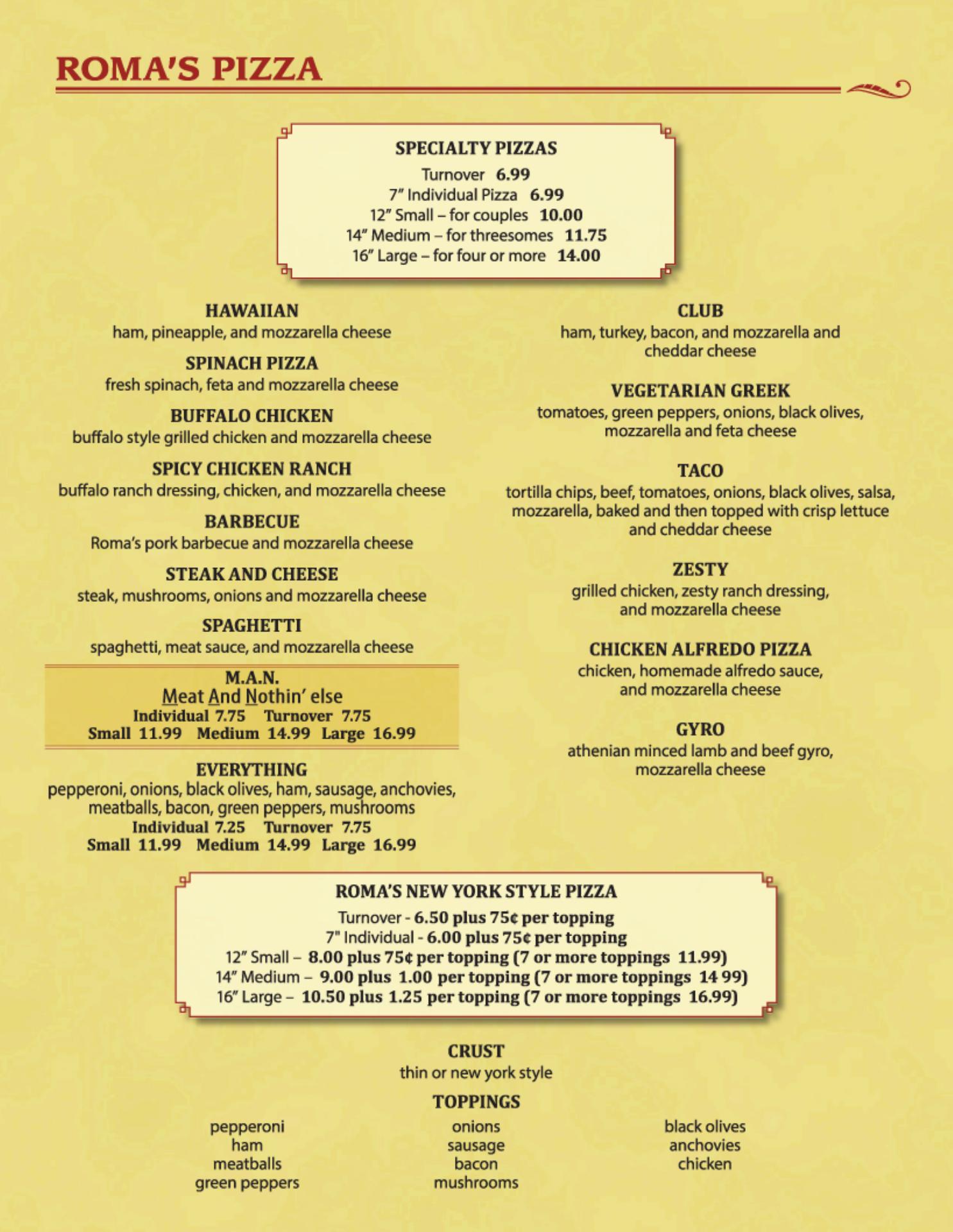 ROMA'S PIZZA

SPECIALTY PIZZAS
Turnover 6.99
7" Individual Pizza 6.99
12" Small – for couples 10.00
14" Medium – for threesomes 11.75
16" Large – for four or more 14.00

HAWAIIAN
ham, pineapple, and mozzarella cheese

SPINACH PIZZA
fresh spinach, feta and mozzarella cheese

BUFFALO CHICKEN
buffalo style grilled chicken and mozzarella cheese

SPICY CHICKEN RANCH
buffalo ranch dressing, chicken, and mozzarella cheese

BARBECUE
Roma's pork barbecue and mozzarella cheese

STEAK AND CHEESE
steak, mushrooms, onions and mozzarella cheese

SPAGHETTI
spaghetti, meat sauce, and mozzarella cheese

M.A.N.
Meat And Nothin' else
Individual 7.75 Turnover 7.75
Small 11.99 Medium 14.99 Large 16.99

EVERYTHING
pepperoni, onions, black olives, ham, sausage, anchovies, meatballs, bacon, green peppers, mushrooms
Individual 7.25 Turnover 7.75
Small 11.99 Medium 14.99 Large 16.99

CLUB
ham, turkey, bacon, and mozzarella and cheddar cheese

VEGETARIAN GREEK
tomatoes, green peppers, onions, black olives, mozzarella and feta cheese

TACO
tortilla chips, beef, tomatoes, onions, black olives, salsa, mozzarella, baked and then topped with crisp lettuce and cheddar cheese

ZESTY
grilled chicken, zesty ranch dressing, and mozzarella cheese

CHICKEN ALFREDO PIZZA
chicken, homemade alfredo sauce, and mozzarella cheese

GYRO
athenian minced lamb and beef gyro, mozzarella cheese

ROMA'S NEW YORK STYLE PIZZA
Turnover - 6.50 plus 75¢ per topping
7" Individual - 6.00 plus 75¢ per topping
12" Small – 8.00 plus 75¢ per topping (7 or more toppings 11.99)
14" Medium – 9.00 plus 1.00 per topping (7 or more toppings 14 99)
16" Large – 10.50 plus 1.25 per topping (7 or more toppings 16.99)

CRUST
thin or new york style

TOPPINGS
pepperoni
ham
meatballs
green peppers

onions
sausage
bacon
mushrooms

black olives
anchovies
chicken